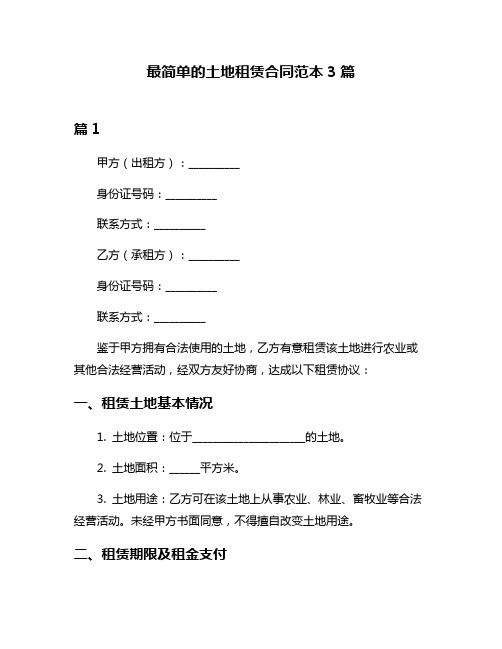 最简单的土地租赁合同范本 3 篇

篇 1

甲方（出租方）：__________

身份证号码：__________

联系方式：__________

乙方（承租方）：__________

身份证号码：__________

联系方式：__________

鉴于甲方拥有合法使用的土地，乙方有意租赁该土地进行农业或其他合法经营活动，经双方友好协商，达成以下租赁协议：

一、租赁土地基本情况

1. 土地位置：位于____________________的土地。

2. 土地面积：______平方米。

3. 土地用途：乙方可在该土地上从事农业、林业、畜牧业等合法经营活动。未经甲方书面同意，不得擅自改变土地用途。

二、租赁期限及租金支付